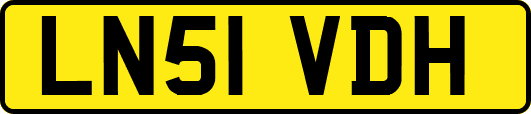 LN51 VDH